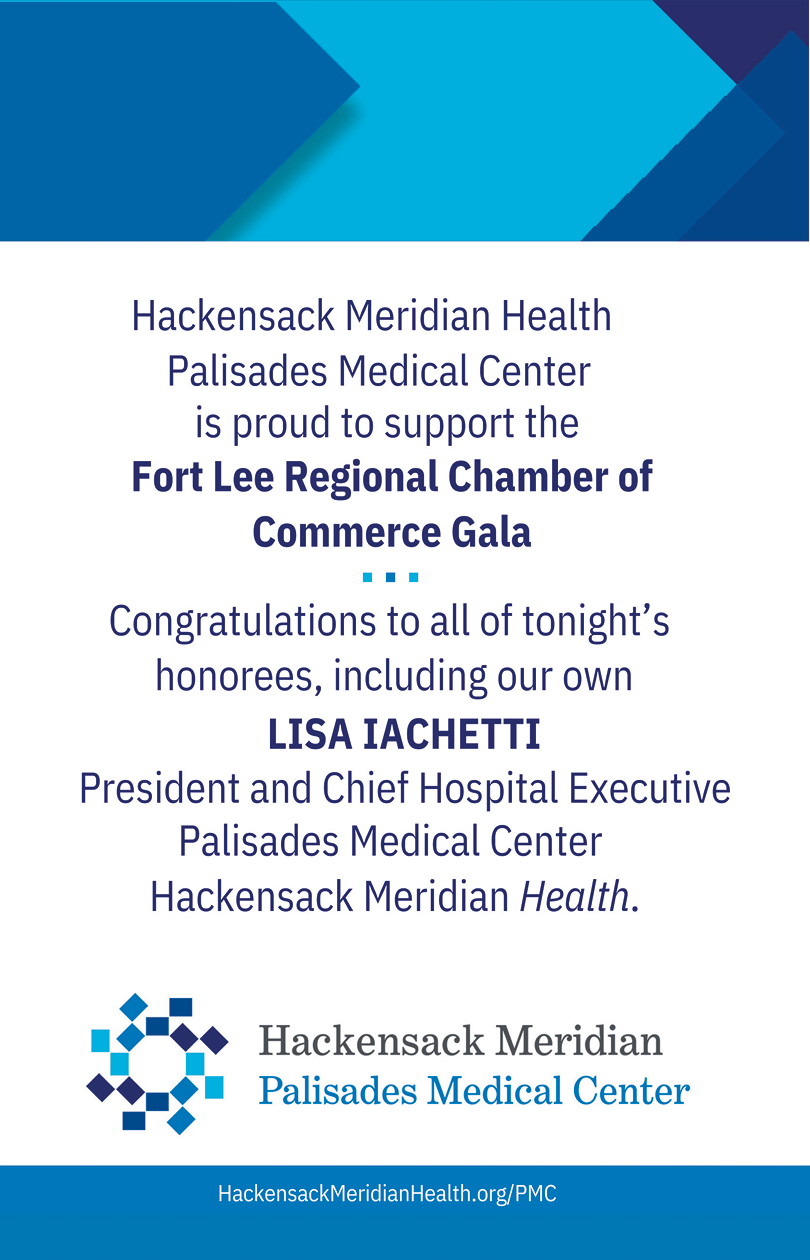 Hackensack Meridian Health Palisades Medical Center is proud to support the

**Fort Lee Regional Chamber of Commerce Gala**

Congratulations to all of tonight's honorees, including our own

**LISA IACHETTI**

President and Chief Hospital Executive
Palisades Medical Center
Hackensack Meridian *Health*.

Hackensack Meridian
Palisades Medical Center

HackensackMeridianHealth.org/PMC